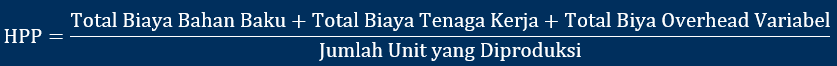 $HPP = \frac{\text{Total Biaya Bahan Baku} + \text{Total Biaya Tenaga Kerja} + \text{Total Biya Overhead Variabel}}{\text{Jumlah Unit yang Diproduksi}}$